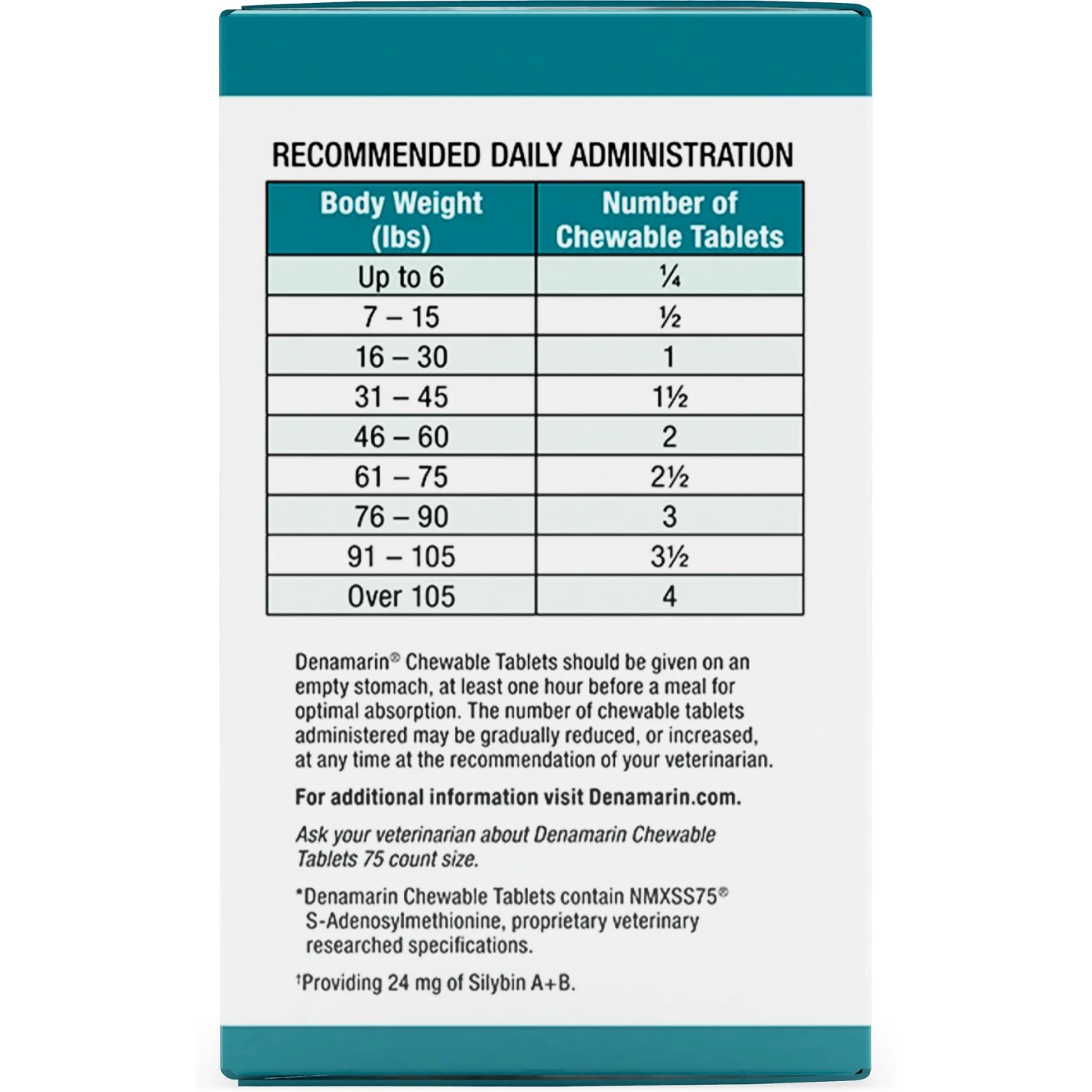 RECOMMENDED DAILY ADMINISTRATION

| Body Weight (lbs) | Number of Chewable Tablets |
|---|---|
| Up to 6 | ¼ |
| 7 – 15 | ½ |
| 16 – 30 | 1 |
| 31 – 45 | 1½ |
| 46 – 60 | 2 |
| 61 – 75 | 2½ |
| 76 – 90 | 3 |
| 91 – 105 | 3½ |
| Over 105 | 4 |

Denamarin® Chewable Tablets should be given on an empty stomach, at least one hour before a meal for optimal absorption. The number of chewable tablets administered may be gradually reduced, or increased, at any time at the recommendation of your veterinarian.

For additional information visit Denamarin.com.

Ask your veterinarian about Denamarin Chewable Tablets 75 count size.

*Denamarin Chewable Tablets contain NMXSS75® S-Adenosylmethionine, proprietary veterinary researched specifications.

†Providing 24 mg of Silybin A+B.